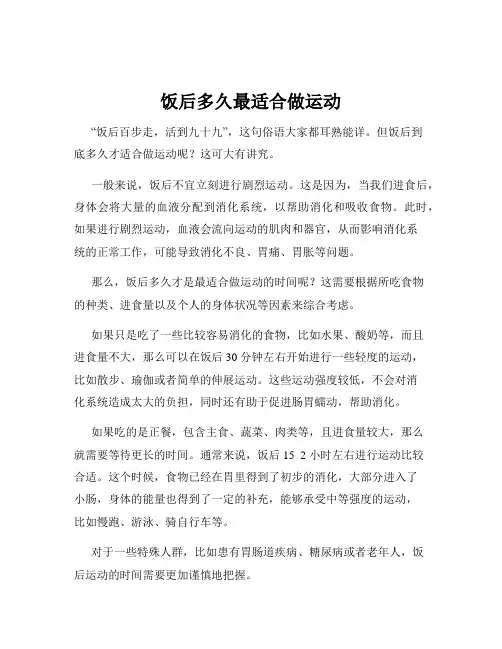 饭后多久最适合做运动

“饭后百步走，活到九十九”，这句俗语大家都耳熟能详。但饭后到底多久才适合做运动呢？这可大有讲究。

一般来说，饭后不宜立刻进行剧烈运动。这是因为，当我们进食后，身体会将大量的血液分配到消化系统，以帮助消化和吸收食物。此时，如果进行剧烈运动，血液会流向运动的肌肉和器官，从而影响消化系统的正常工作，可能导致消化不良、胃痛、胃胀等问题。

那么，饭后多久才是最适合做运动的时间呢？这需要根据所吃食物的种类、进食量以及个人的身体状况等因素来综合考虑。

如果只是吃了一些比较容易消化的食物，比如水果、酸奶等，而且进食量不大，那么可以在饭后 30 分钟左右开始进行一些轻度的运动，比如散步、瑜伽或者简单的伸展运动。这些运动强度较低，不会对消化系统造成太大的负担，同时还有助于促进肠胃蠕动，帮助消化。

如果吃的是正餐，包含主食、蔬菜、肉类等，且进食量较大，那么就需要等待更长的时间。通常来说，饭后 15 2 小时左右进行运动比较合适。这个时候，食物已经在胃里得到了初步的消化，大部分进入了小肠，身体的能量也得到了一定的补充，能够承受中等强度的运动，比如慢跑、游泳、骑自行车等。

对于一些特殊人群，比如患有胃肠道疾病、糖尿病或者老年人，饭后运动的时间需要更加谨慎地把握。